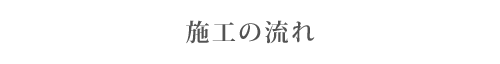 施工の流れ